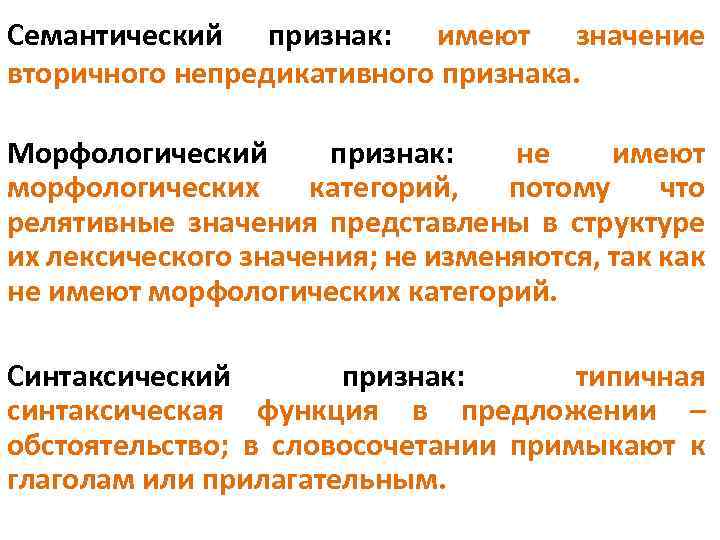 Семантический признак: имеют значение вторичного непредикативного признака.

Морфологический признак: не имеют морфологических категорий, потому что релятивные значения представлены в структуре их лексического значения; не изменяются, так как не имеют морфологических категорий.

Синтаксический признак: типичная синтаксическая функция в предложении – обстоятельство; в словосочетании примыкают к глаголам или прилагательным.